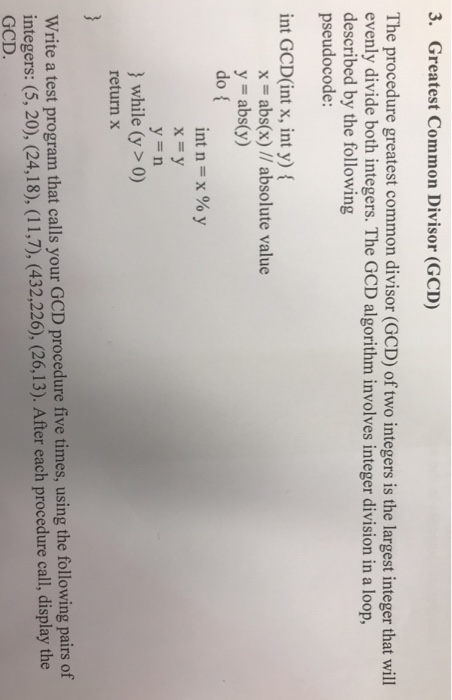 3. Greatest Common Divisor (GCD)

The procedure greatest common divisor (GCD) of two integers is the largest integer that will evenly divide both integers. The GCD algorithm involves integer division in a loop, described by the following pseudocode:

int GCD(int x, int y) {
x = abs(x) // absolute value
y = abs(y)
do {
int n = x % y
x = y
y = n
} while (y > 0)
return x
}

Write a test program that calls your GCD procedure five times, using the following pairs of integers: (5, 20), (24,18), (11,7), (432,226), (26,13). After each procedure call, display the GCD.